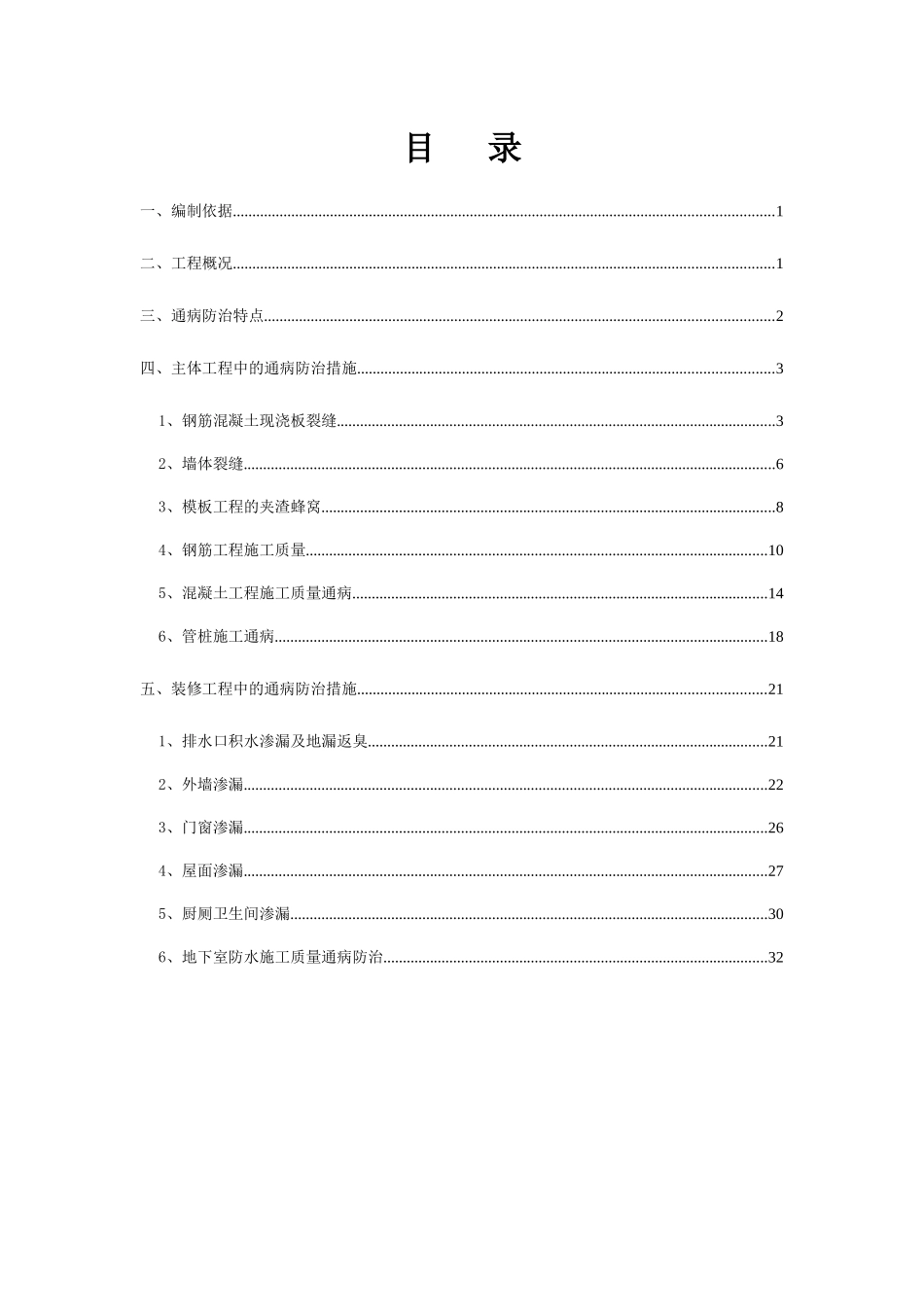 目　录

一、编制依据......1

二、工程概况......1

三、通病防治特点......2

四、主体工程中的通病防治措施......3

1、钢筋混凝土现浇板裂缝......3

2、墙体裂缝......6

3、模板工程的夹渣蜂窝......8

4、钢筋工程施工质量......10

5、混凝土工程施工质量通病......14

6、管桩施工通病......18

五、装修工程中的通病防治措施......21

1、排水口积水渗漏及地漏返臭......21

2、外墙渗漏......22

3、门窗渗漏......26

4、屋面渗漏......27

5、厨厕卫生间渗漏......30

6、地下室防水施工质量通病防治......32